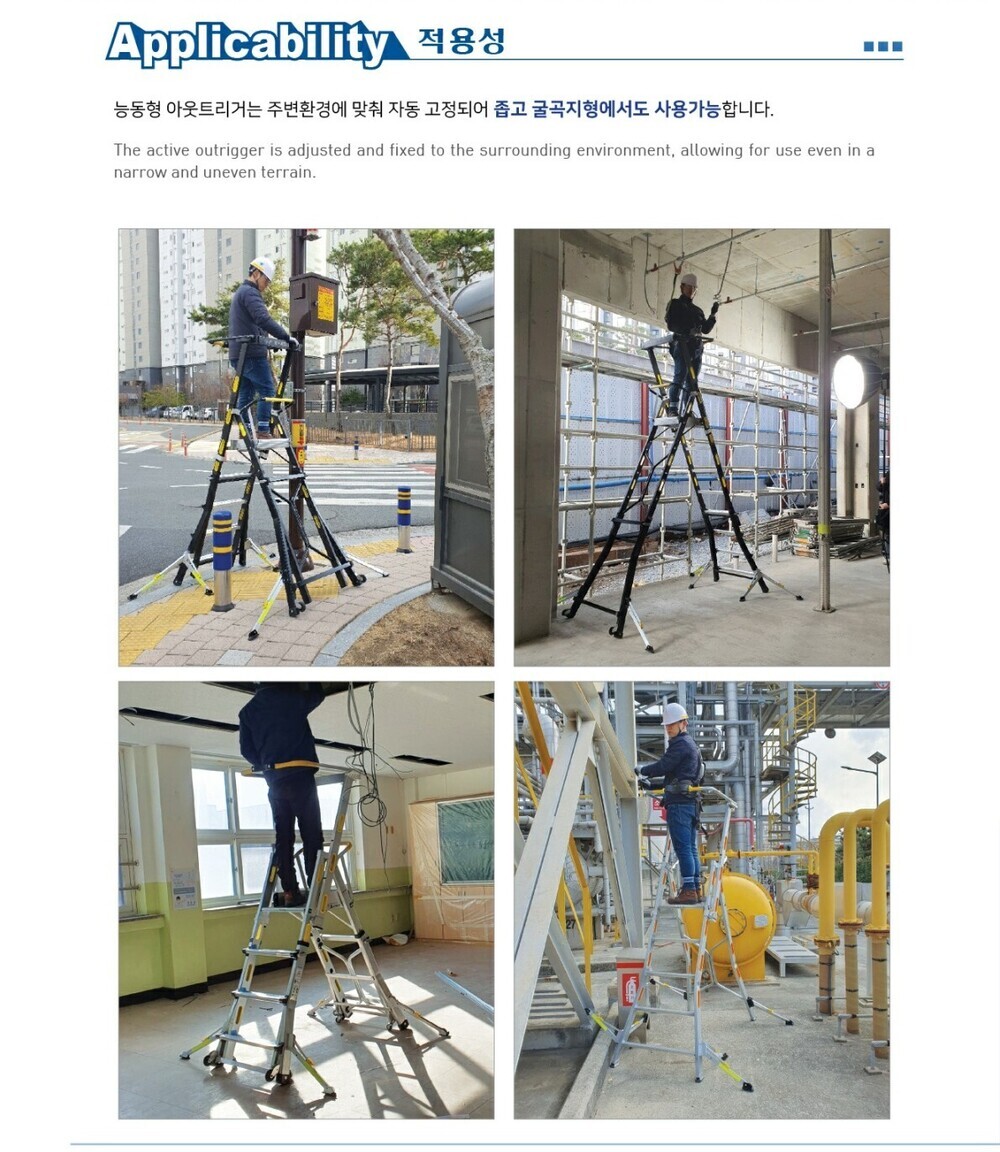 Applicability 적용성

능동형 아웃트리거는 주변환경에 맞춰 자동 고정되어 좁고 굴곡지형에서도 사용가능합니다.

The active outrigger is adjusted and fixed to the surrounding environment, allowing for use even in a narrow and uneven terrain.